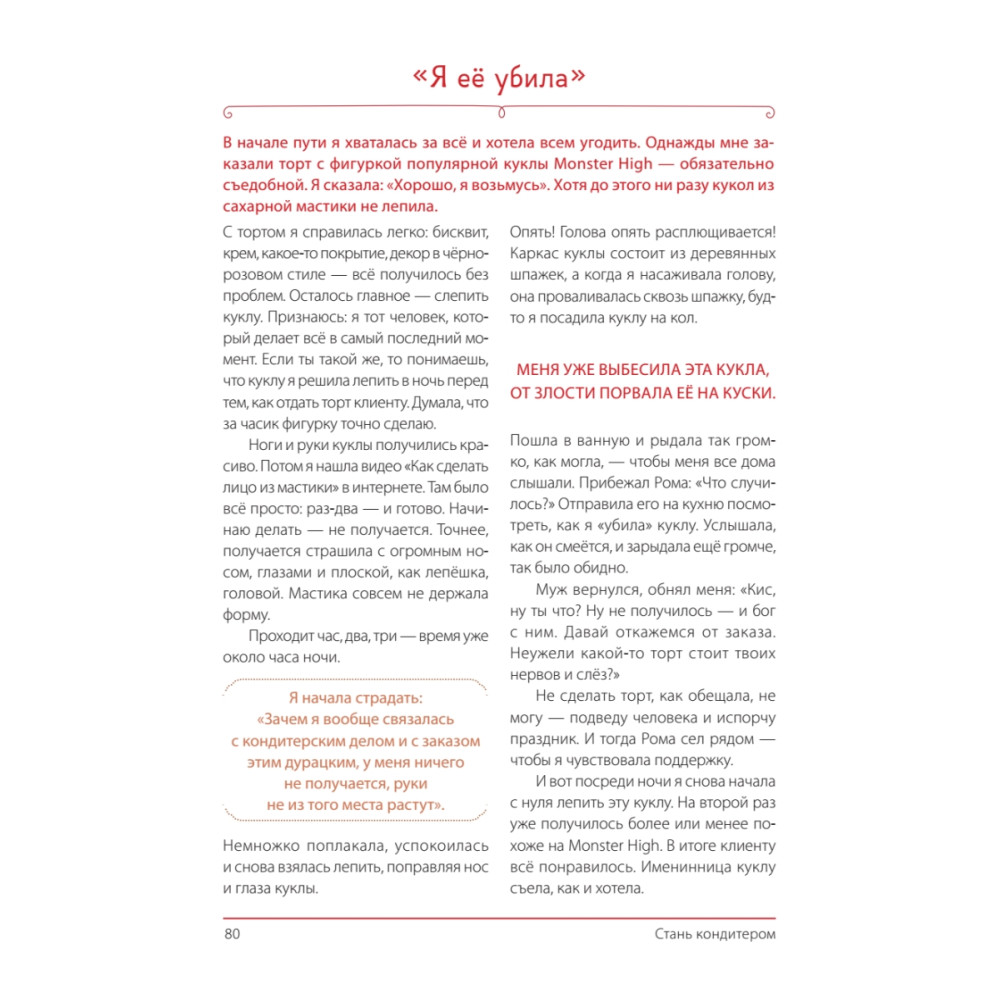 «Я её убила»

В начале пути я хваталась за всё и хотела всем угодить. Однажды мне заказали торт с фигуркой популярной куклы Monster High — обязательно съедобной. Я сказала: «Хорошо, я возьмусь». Хотя до этого ни разу кукол из сахарной мастики не лепила.

С тортом я справилась легко: бисквит, крем, какое-то покрытие, декор в чёрно-розовом стиле — всё получилось без проблем. Осталось главное — слепить куклу. Признаюсь: я тот человек, который делает всё в самый последний момент. Если ты такой же, то понимаешь, что куклу я решила лепить в ночь перед тем, как отдать торт клиенту. Думала, что за часик фигурку точно сделаю.

Ноги и руки куклы получились красиво. Потом я нашла видео «Как сделать лицо из мастики» в интернете. Там было всё просто: раз-два — и готово. Начинаю делать — не получается. Точнее, получается страшила с огромным носом, глазами и плоской, как лепёшка, головой. Мастика совсем не держала форму.

Проходит час, два, три — время уже около часа ночи.

Я начала страдать: «Зачем я вообще связалась с кондитерским делом и с заказом этим дурацким, у меня ничего не получается, руки не из того места растут».

Немножко поплакала, успокоилась и снова взялась лепить, поправляя нос и глаза куклы.

Опять! Голова опять расплющивается! Каркас куклы состоит из деревянных шпажек, а когда я насаживала голову, она проваливалась сквозь шпажку, будто я посадила куклу на кол.

МЕНЯ УЖЕ ВЫБЕСИЛА ЭТА КУКЛА, ОТ ЗЛОСТИ ПОРВАЛА ЕЁ НА КУСКИ.

Пошла в ванную и рыдала так громко, как могла, — чтобы меня все дома слышали. Прибежал Рома: «Что случилось?» Отправила его на кухню посмотреть, как я «убила» куклу. Услышала, как он смеётся, и зарыдала ещё громче, так было обидно.

Муж вернулся, обнял меня: «Кис, ну ты что? Ну не получилось — и бог с ним. Давай откажемся от заказа. Неужели какой-то торт стоит твоих нервов и слёз?»

Не сделать торт, как обещала, не могу — подведу человека и испорчу праздник. И тогда Рома сел рядом — чтобы я чувствовала поддержку.

И вот посреди ночи я снова начала с нуля лепить эту куклу. На второй раз уже получилось более или менее похоже на Monster High. В итоге клиенту всё понравилось. Именинница куклу съела, как и хотела.

80 Стань кондитером